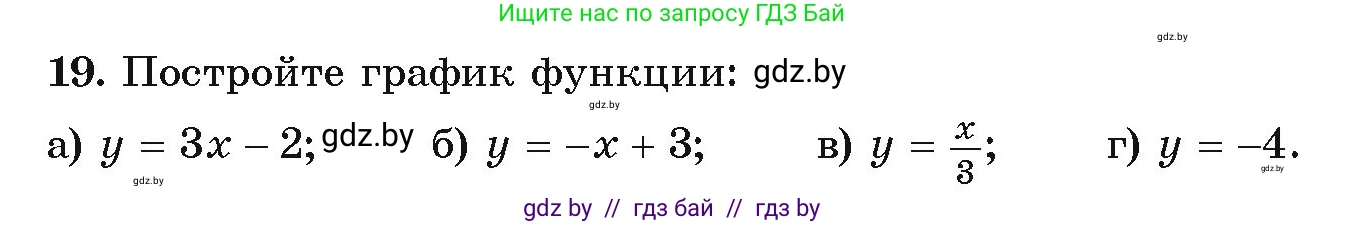 Ищите нас по запросу ГДЗ Бай

gdz.by

19. Постройте график функции: gdz.by

gdz.by

а) $y = 3x - 2$; gdz.by б) $y = -x + 3$; в) $y = \frac{x}{3}$; г) $y = -4$.

gdz.by gdz.by

gdz by // гдз бай // гдз by